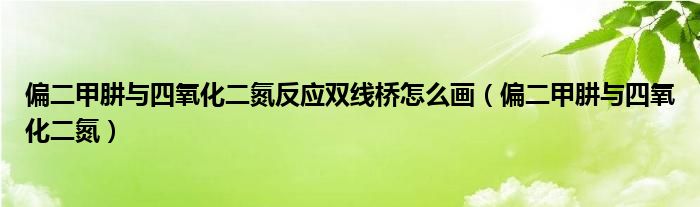 偏二甲肼与四氧化二氮反应双线桥怎么画（偏二甲肼与四氧化二氮）